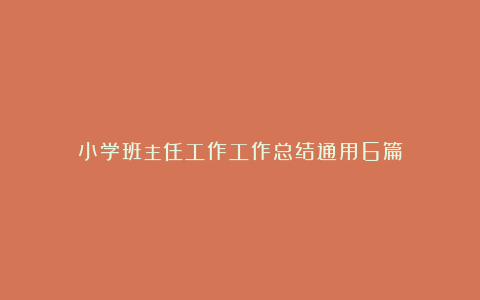 小学班主任工作工作总结通用6篇